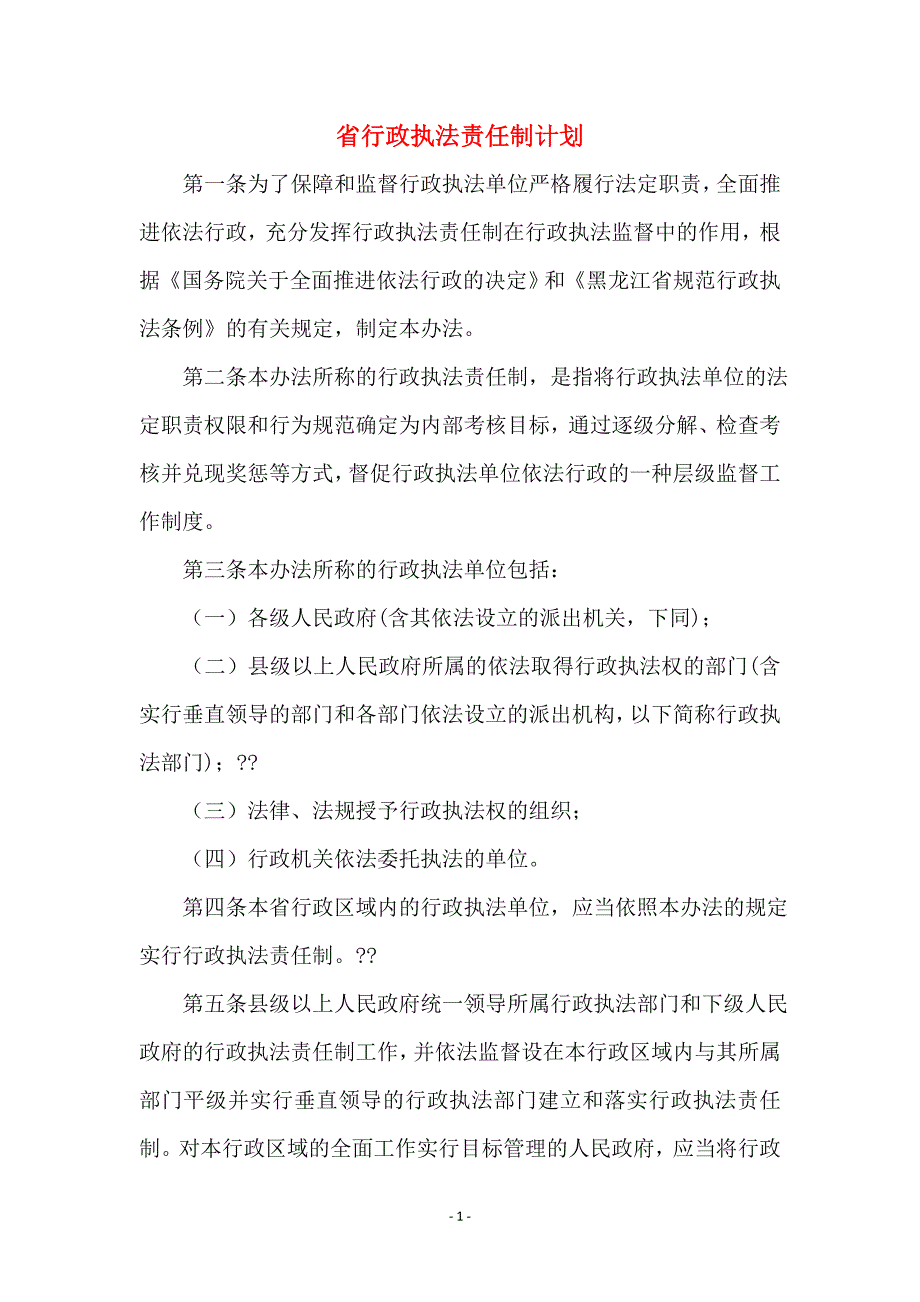 省行政执法责任制计划

第一条为了保障和监督行政执法单位严格履行法定职责，全面推进依法行政，充分发挥行政执法责任制在行政执法监督中的作用，根据《国务院关于全面推进依法行政的决定》和《黑龙江省规范行政执法条例》的有关规定，制定本办法。

第二条本办法所称的行政执法责任制，是指将行政执法单位的法定职责权限和行为规范确定为内部考核目标，通过逐级分解、检查考核并兑现奖惩等方式，督促行政执法单位依法行政的一种层级监督工作制度。

第三条本办法所称的行政执法单位包括：

（一）各级人民政府(含其依法设立的派出机关，下同)；

（二）县级以上人民政府所属的依法取得行政执法权的部门(含实行垂直领导的部门和各部门依法设立的派出机构，以下简称行政执法部门)；??

（三）法律、法规授予行政执法权的组织；

（四）行政机关依法委托执法的单位。

第四条本省行政区域内的行政执法单位，应当依照本办法的规定实行行政执法责任制。??

第五条县级以上人民政府统一领导所属行政执法部门和下级人民政府的行政执法责任制工作，并依法监督设在本行政区域内与其所属部门平级并实行垂直领导的行政执法部门建立和落实行政执法责任制。对本行政区域的全面工作实行目标管理的人民政府，应当将行政

- 1 -